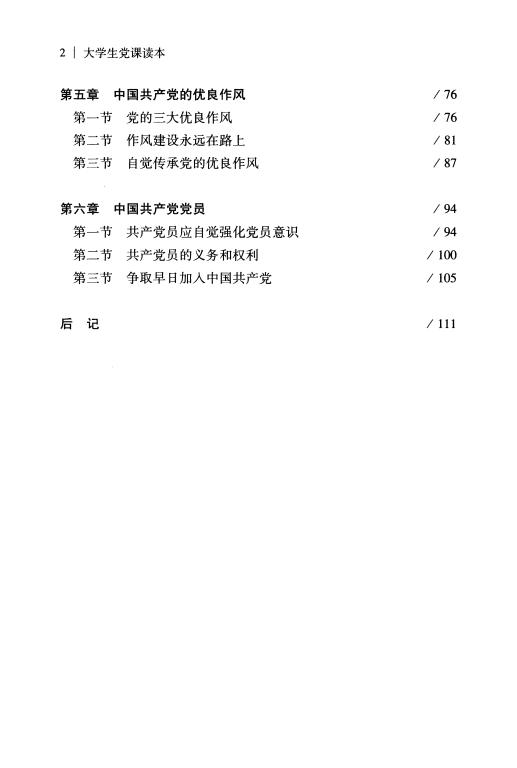 2 | 大学生党课读本

第五章　中国共产党的优良作风　/ 76
第一节　党的三大优良作风　/ 76
第二节　作风建设永远在路上　/ 81
第三节　自觉传承党的优良作风　/ 87

第六章　中国共产党党员　/ 94
第一节　共产党员应自觉强化党员意识　/ 94
第二节　共产党员的义务和权利　/ 100
第三节　争取早日加入中国共产党　/ 105

后　记　/ 111